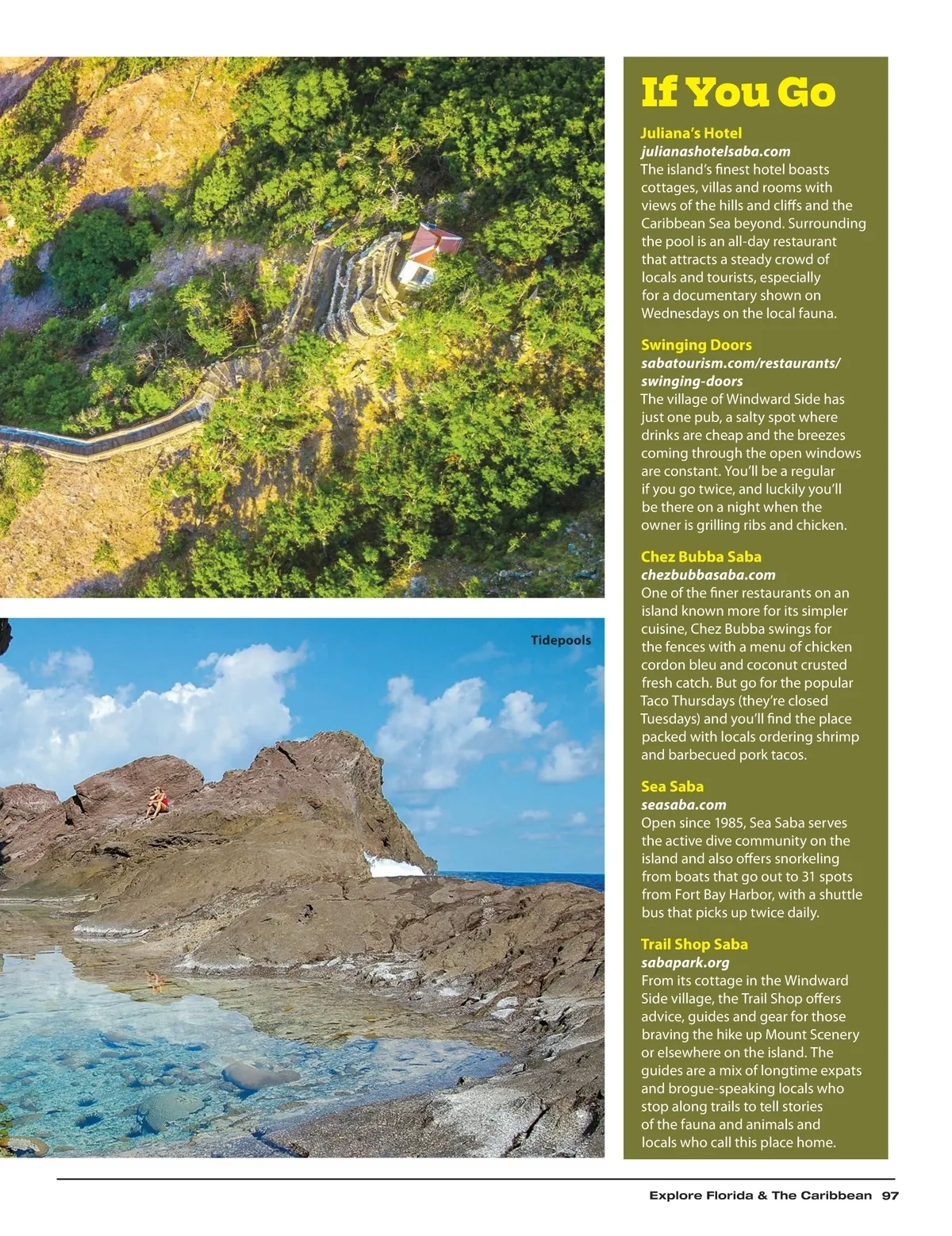 Tidepools

If You Go

Juliana's Hotel
julianashotelsaba.com
The island's finest hotel boasts cottages, villas and rooms with views of the hills and cliffs and the Caribbean Sea beyond. Surrounding the pool is an all-day restaurant that attracts a steady crowd of locals and tourists, especially for a documentary shown on Wednesdays on the local fauna.

Swinging Doors
sabatourism.com/restaurants/swinging-doors
The village of Windward Side has just one pub, a salty spot where drinks are cheap and the breezes coming through the open windows are constant. You'll be a regular if you go twice, and luckily you'll be there on a night when the owner is grilling ribs and chicken.

Chez Bubba Saba
chezbubbasaba.com
One of the finer restaurants on an island known more for its simpler cuisine, Chez Bubba swings for the fences with a menu of chicken cordon bleu and coconut crusted fresh catch. But go for the popular Taco Thursdays (they're closed Tuesdays) and you'll find the place packed with locals ordering shrimp and barbecued pork tacos.

Sea Saba
seasaba.com
Open since 1985, Sea Saba serves the active dive community on the island and also offers snorkeling from boats that go out to 31 spots from Fort Bay Harbor, with a shuttle bus that picks up twice daily.

Trail Shop Saba
sabapark.org
From its cottage in the Windward Side village, the Trail Shop offers advice, guides and gear for those braving the hike up Mount Scenery or elsewhere on the island. The guides are a mix of longtime expats and brogue-speaking locals who stop along trails to tell stories of the fauna and animals and locals who call this place home.

Explore Florida & The Caribbean 97